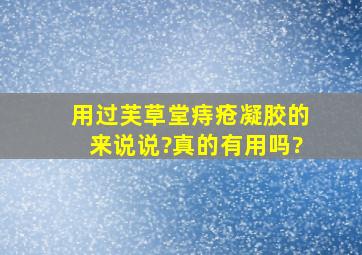 用过芙草堂痔疮凝胶的来说说?真的有用吗?